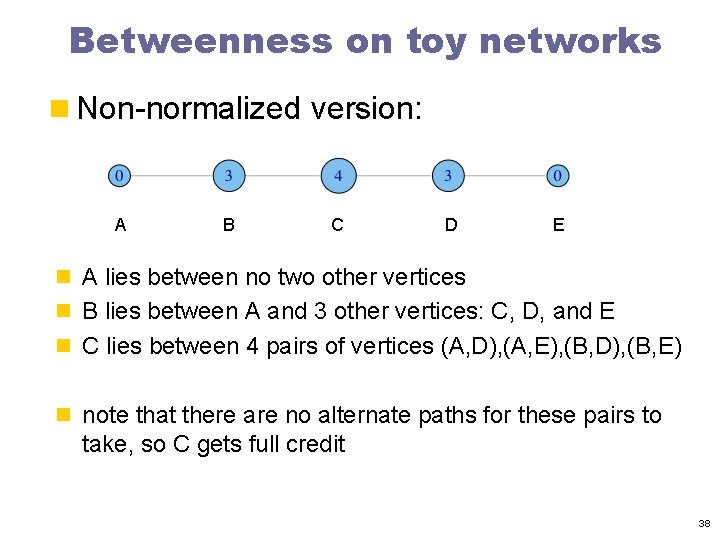 Betweenness on toy networks

• Non-normalized version:

0
3
4
3
0

A
B
C
D
E

• A lies between no two other vertices
• B lies between A and 3 other vertices: C, D, and E
• C lies between 4 pairs of vertices (A,D),(A,E),(B,D),(B,E)

• note that there are no alternate paths for these pairs to take, so C gets full credit

38